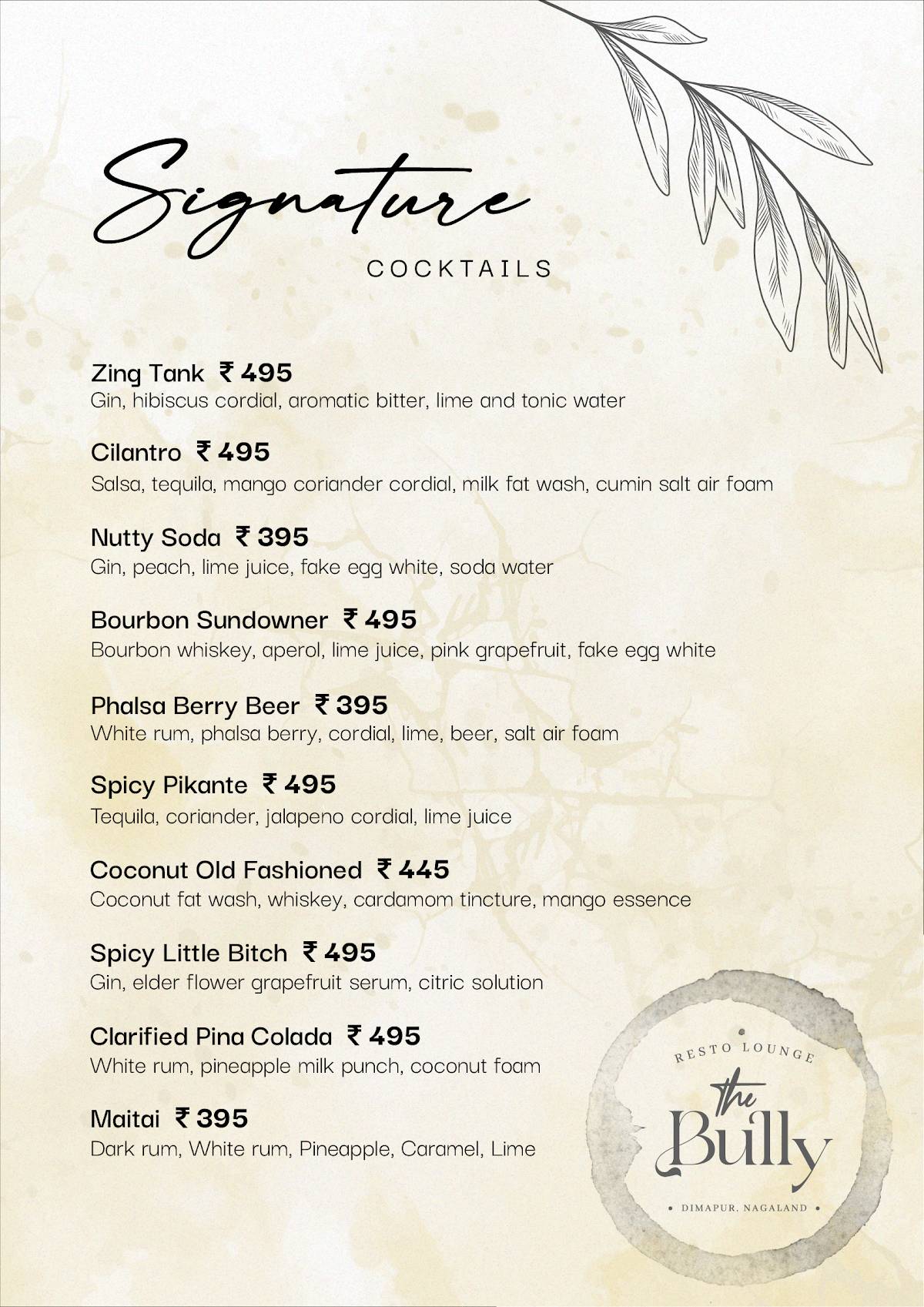 Signature
COCKTAILS

Zing Tank ₹ 495
Gin, hibiscus cordial, aromatic bitter, lime and tonic water

Cilantro ₹ 495
Salsa, tequila, mango coriander cordial, milk fat wash, cumin salt air foam

Nutty Soda ₹ 395
Gin, peach, lime juice, fake egg white, soda water

Bourbon Sundowner ₹ 495
Bourbon whiskey, aperol, lime juice, pink grapefruit, fake egg white

Phalsa Berry Beer ₹ 395
White rum, phalsa berry, cordial, lime, beer, salt air foam

Spicy Pikante ₹ 495
Tequila, coriander, jalapeno cordial, lime juice

Coconut Old Fashioned ₹ 445
Coconut fat wash, whiskey, cardamom tincture, mango essence

Spicy Little Bitch ₹ 495
Gin, elder flower grapefruit serum, citric solution

Clarified Pina Colada ₹ 495
White rum, pineapple milk punch, coconut foam

Maitai ₹ 395
Dark rum, White rum, Pineapple, Caramel, Lime

RESTO LOUNGE
the Bully
• DIMAPUR, NAGALAND •